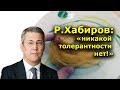 Р.Хабиров: «никакой толерантности нет!»